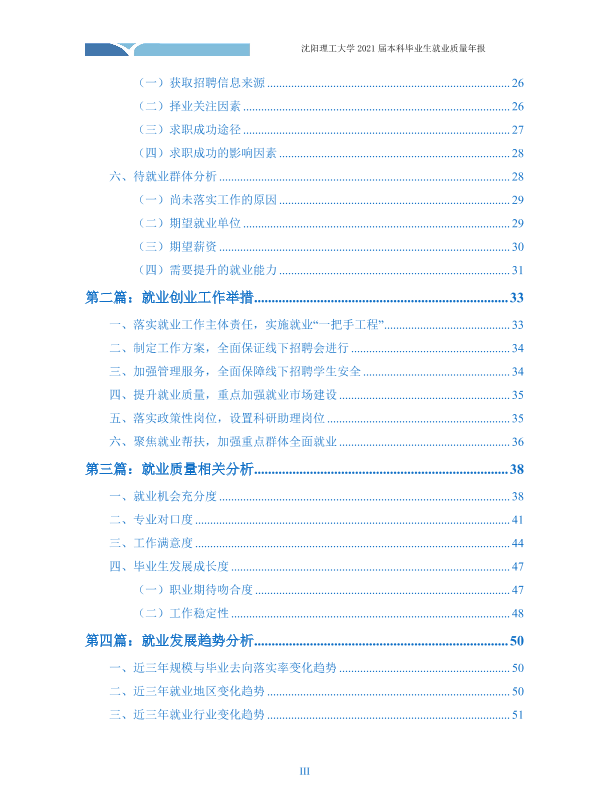 沈阳理工大学2021届本科毕业生就业质量年报

（一）获取招聘信息来源 26

（二）择业关注因素 26

（三）求职成功途径 27

（四）求职成功的影响因素 28

六、待就业群体分析 28

（一）尚未落实工作的原因 29

（二）期望就业单位 29

（三）期望薪资 30

（四）需要提升的就业能力 31

第二篇：就业创业工作举措 33

一、落实就业工作主体责任，实施就业“一把手工程” 33

二、制定工作方案，全面保证线下招聘会进行 34

三、加强管理服务，全面保障线下招聘学生安全 34

四、提升就业质量，重点加强就业市场建设 35

五、落实政策性岗位，设置科研助理岗位 35

六、聚焦就业帮扶，加强重点群体全面就业 36

第三篇：就业质量相关分析 38

一、就业机会充分度 38

二、专业对口度 41

三、工作满意度 44

四、毕业生发展成长度 47

（一）职业期待吻合度 47

（二）工作稳定性 48

第四篇：就业发展趋势分析 50

一、近三年规模与毕业去向落实率变化趋势 50

二、近三年就业地区变化趋势 50

三、近三年就业行业变化趋势 51

III